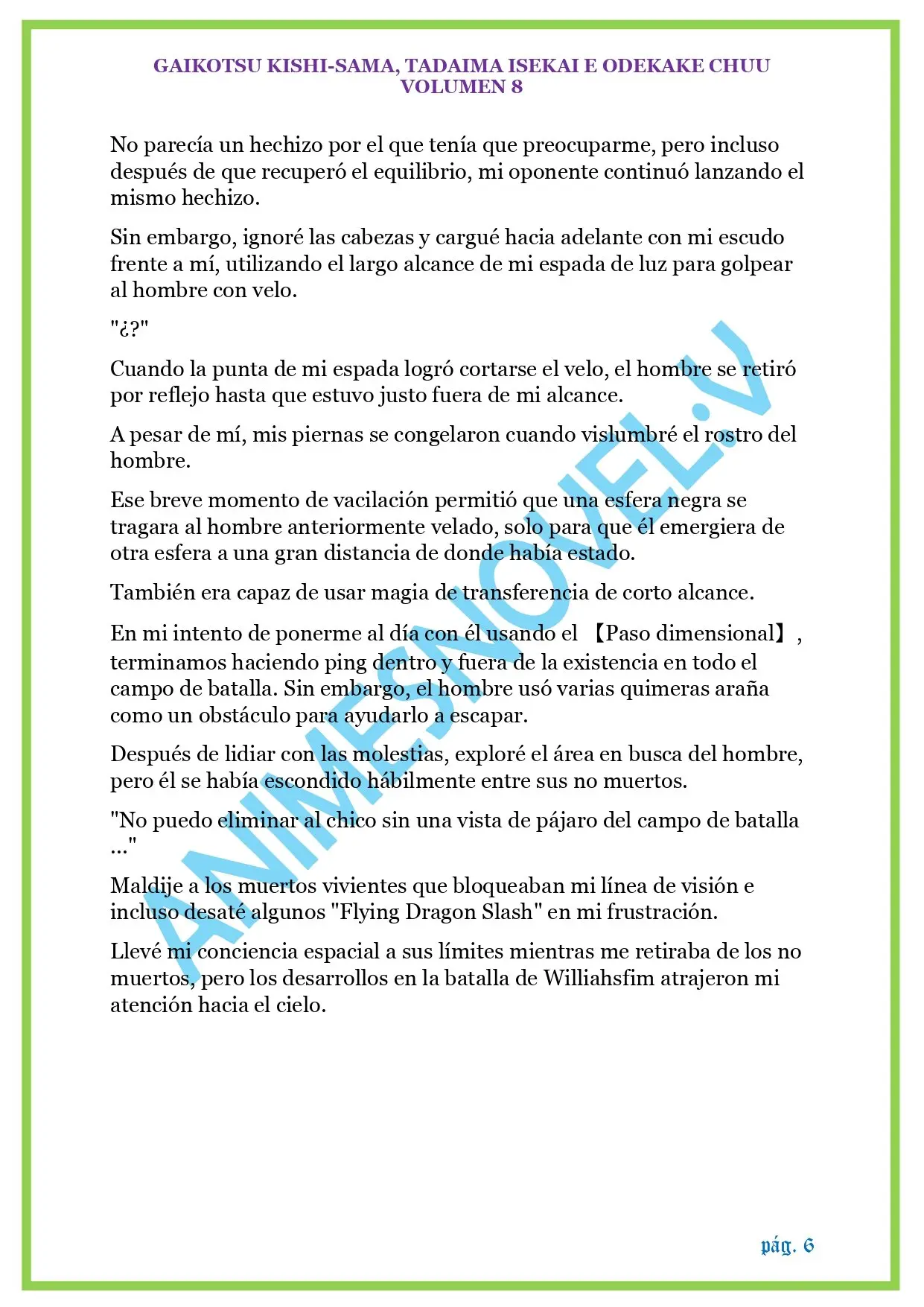 GAIKOTSU KISHI-SAMA, TADAIMA ISEKAI E ODEKAKE CHUU
VOLUMEN 8

No parecía un hechizo por el que tenía que preocuparme, pero incluso después de que recuperó el equilibrio, mi oponente continuó lanzando el mismo hechizo.

Sin embargo, ignoré las cabezas y cargué hacia adelante con mi escudo frente a mí, utilizando el largo alcance de mi espada de luz para golpear al hombre con velo.

"¿?"

Cuando la punta de mi espada logró cortarse el velo, el hombre se retiró por reflejo hasta que estuvo justo fuera de mi alcance.

A pesar de mí, mis piernas se congelaron cuando vislumbré el rostro del hombre.

Ese breve momento de vacilación permitió que una esfera negra se tragara al hombre anteriormente velado, solo para que él emergiera de otra esfera a una gran distancia de donde había estado.

También era capaz de usar magia de transferencia de corto alcance.

En mi intento de ponerme al día con él usando el 【Paso dimensional】, terminamos haciendo ping dentro y fuera de la existencia en todo el campo de batalla. Sin embargo, el hombre usó varias quimeras araña como un obstáculo para ayudarlo a escapar.

Después de lidiar con las molestias, exploré el área en busca del hombre, pero él se había escondido hábilmente entre sus no muertos.

"No puedo eliminar al chico sin una vista de pájaro del campo de batalla ..."

Maldije a los muertos vivientes que bloqueaban mi línea de visión e incluso desaté algunos "Flying Dragon Slash" en mi frustración.

Llevé mi conciencia espacial a sus límites mientras me retiraba de los no muertos, pero los desarrollos en la batalla de Williahsfim atrajeron mi atención hacia el cielo.

ANIMESNOVEL.V

pág. 6